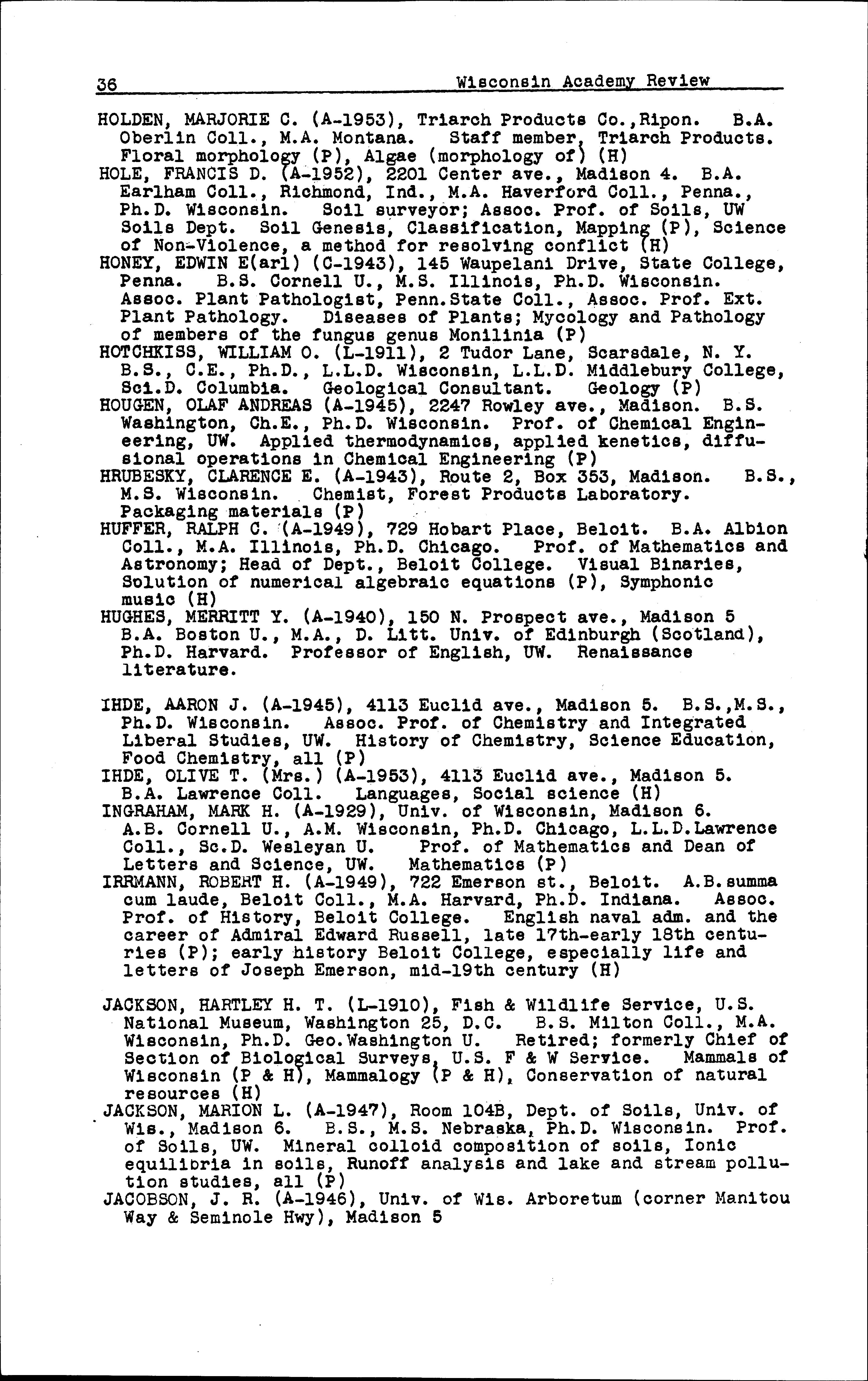 36 Wisconsin Academy Review

HOLDEN, MARJORIE C. (A-1953), Triarch Products Co.,Ripon. B.A. Oberlin Coll., M.A. Montana. Staff member, Triarch Products. Floral morphology (P), Algae (morphology of) (H)
HOLE, FRANCIS D. (A-1952), 2201 Center ave., Madison 4. B.A. Earlham Coll., Richmond, Ind., M.A. Haverford Coll., Penna., Ph.D. Wisconsin. Soil surveyor; Assoc. Prof. of Soils, UW Soils Dept. Soil Genesis, Classification, Mapping (P), Science of Non-Violence, a method for resolving conflict (H)
HONEY, EDWIN E(arl) (C-1943), 145 Waupelani Drive, State College, Penna. B.S. Cornell U., M.S. Illinois, Ph.D. Wisconsin. Assoc. Plant Pathologist, Penn.State Coll., Assoc. Prof. Ext. Plant Pathology. Diseases of Plants; Mycology and Pathology of members of the fungus genus Monilinia (P)
HOTCHKISS, WILLIAM O. (L-1911), 2 Tudor Lane, Scarsdale, N. Y. B.S., C.E., Ph.D., L.L.D. Wisconsin, L.L.D. Middlebury College, Sci.D. Columbia. Geological Consultant. Geology (P)
HOUGEN, OLAF ANDREAS (A-1945), 2247 Rowley ave., Madison. B.S. Washington, Ch.E., Ph.D. Wisconsin. Prof. of Chemical Engineering, UW. Applied thermodynamics, applied kenetics, diffusional operations in Chemical Engineering (P)
HRUBESKY, CLARENCE E. (A-1943), Route 2, Box 353, Madison. B.S., M.S. Wisconsin. Chemist, Forest Products Laboratory. Packaging materials (P)
HUFFER, RALPH C. (A-1949), 729 Hobart Place, Beloit. B.A. Albion Coll., M.A. Illinois, Ph.D. Chicago. Prof. of Mathematics and Astronomy; Head of Dept., Beloit College. Visual Binaries, Solution of numerical algebraic equations (P), Symphonic music (H)
HUGHES, MERRITT Y. (A-1940), 150 N. Prospect ave., Madison 5 B.A. Boston U., M.A., D. Litt. Univ. of Edinburgh (Scotland), Ph.D. Harvard. Professor of English, UW. Renaissance literature.

IHDE, AARON J. (A-1945), 4113 Euclid ave., Madison 5. B.S.,M.S., Ph.D. Wisconsin. Assoc. Prof. of Chemistry and Integrated Liberal Studies, UW. History of Chemistry, Science Education, Food Chemistry, all (P)
IHDE, OLIVE T. (Mrs.) (A-1953), 4113 Euclid ave., Madison 5. B.A. Lawrence Coll. Languages, Social science (H)
INGRAHAM, MARK H. (A-1929), Univ. of Wisconsin, Madison 6. A.B. Cornell U., A.M. Wisconsin, Ph.D. Chicago, L.L.D.Lawrence Coll., Sc.D. Wesleyan U. Prof. of Mathematics and Dean of Letters and Science, UW. Mathematics (P)
IRRMANN, ROBERT H. (A-1949), 722 Emerson st., Beloit. A.B.summa cum laude, Beloit Coll., M.A. Harvard, Ph.D. Indiana. Assoc. Prof. of History, Beloit College. English naval adm. and the career of Admiral Edward Russell, late 17th-early 18th centuries (P); early history Beloit College, especially life and letters of Joseph Emerson, mid-19th century (H)

JACKSON, HARTLEY H. T. (L-1910), Fish & Wildlife Service, U.S. National Museum, Washington 25, D.C. B.S. Milton Coll., M.A. Wisconsin, Ph.D. Geo.Washington U. Retired; formerly Chief of Section of Biological Surveys, U.S. F & W Service. Mammals of Wisconsin (P & H), Mammalogy (P & H), Conservation of natural resources (H)
JACKSON, MARION L. (A-1947), Room 104B, Dept. of Soils, Univ. of Wis., Madison 6. B.S., M.S. Nebraska, Ph.D. Wisconsin. Prof. of Soils, UW. Mineral colloid composition of soils, Ionic equilibria in soils, Runoff analysis and lake and stream pollution studies, all (P)
JACOBSON, J. R. (A-1946), Univ. of Wis. Arboretum (corner Manitou Way & Seminole Hwy), Madison 5